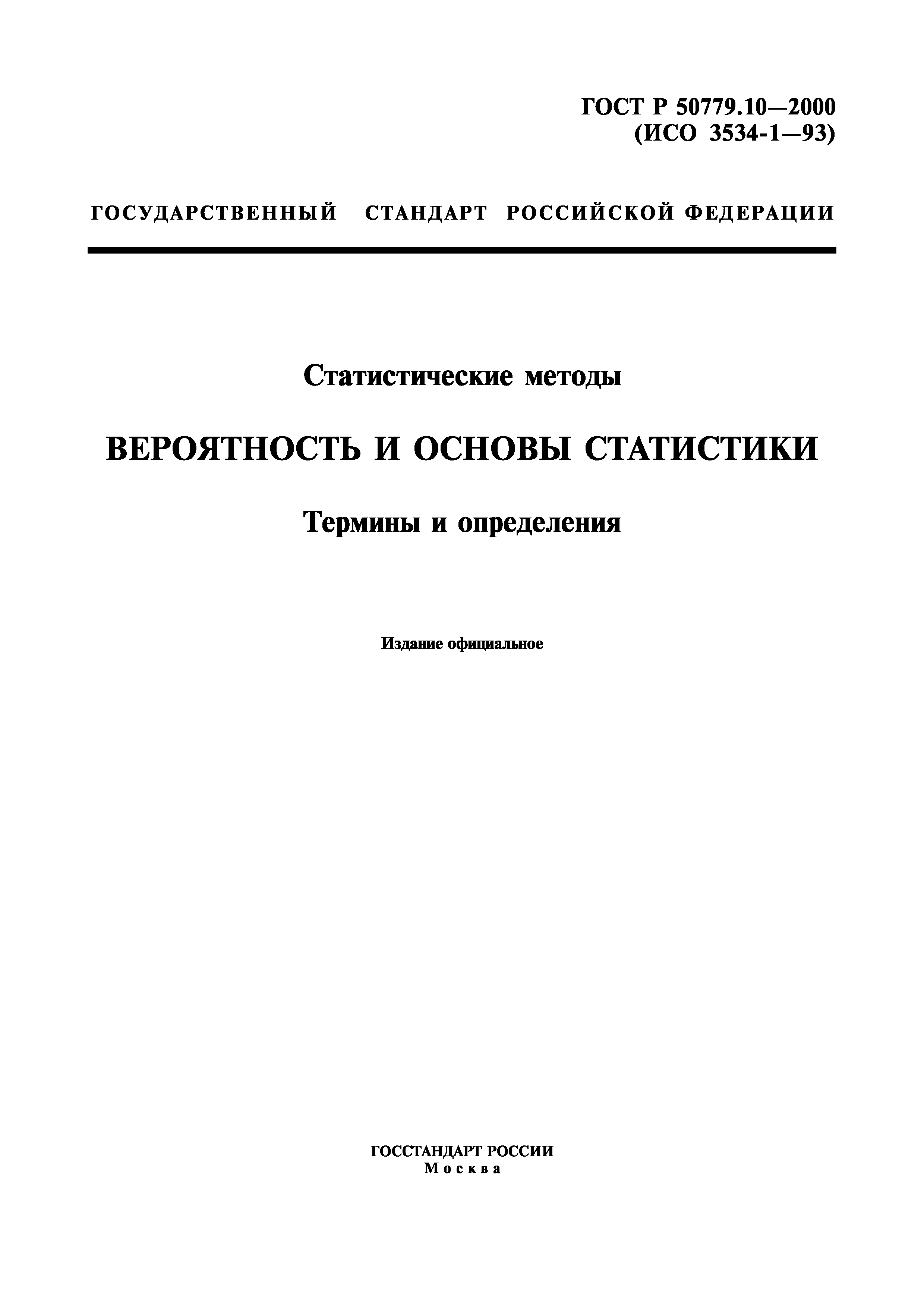 ГОСТ Р 50779.10—2000
(ИСО 3534-1—93)

ГОСУДАРСТВЕННЫЙ СТАНДАРТ РОССИЙСКОЙ ФЕДЕРАЦИИ

Статистические методы

ВЕРОЯТНОСТЬ И ОСНОВЫ СТАТИСТИКИ

Термины и определения

Издание официальное

ГОССТАНДАРТ РОССИИ
Москва